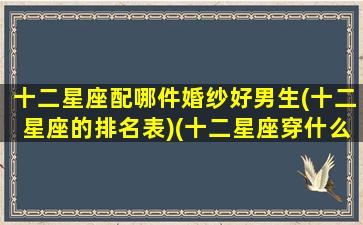 十二星座配哪件婚纱好男生(十二星座的排名表)(十二星座穿什么